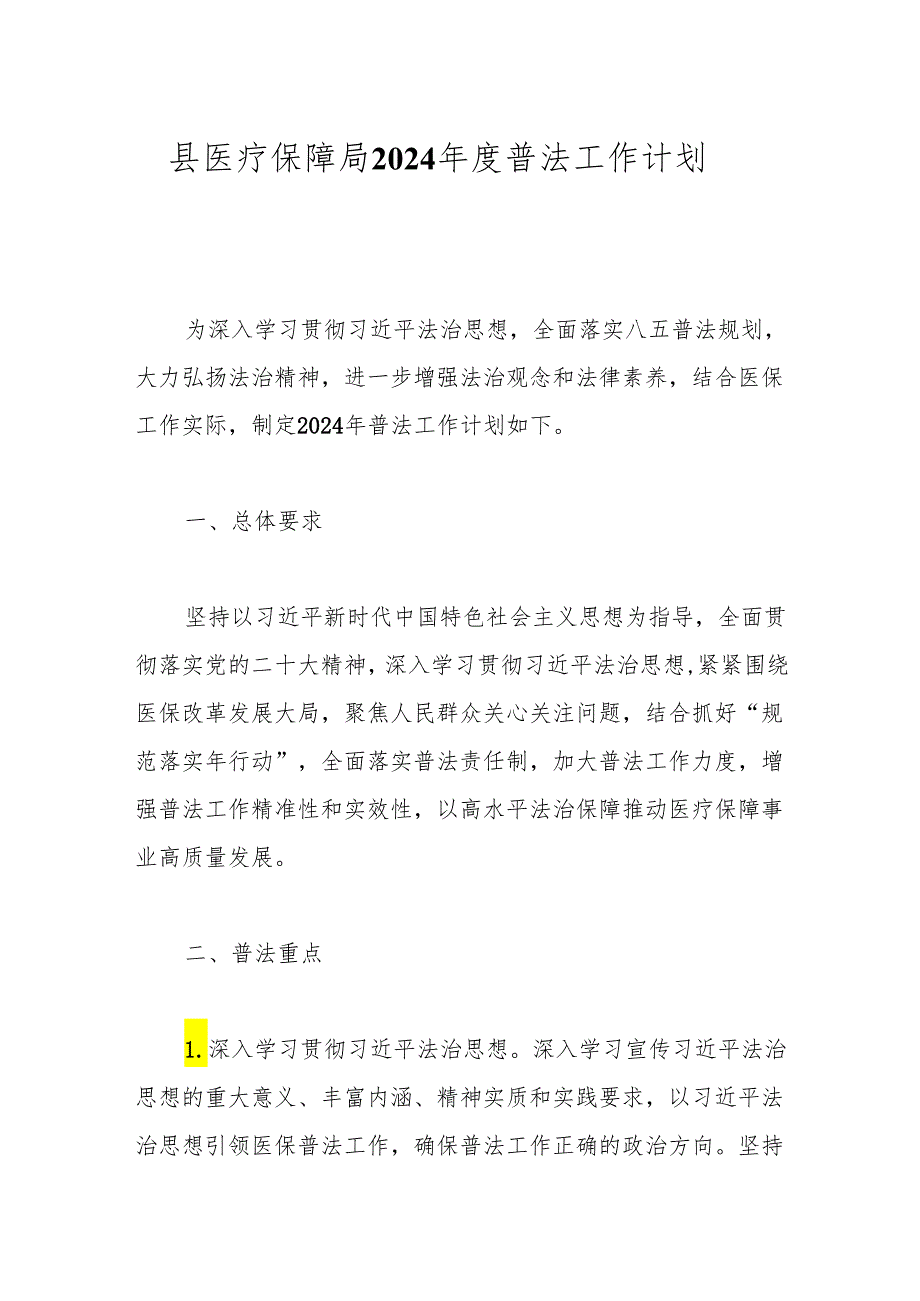 县医疗保障局2024年度普法工作计划

为深入学习贯彻习近平法治思想，全面落实八五普法规划，大力弘扬法治精神，进一步增强法治观念和法律素养，结合医保工作实际，制定2024年普法工作计划如下。

一、总体要求

坚持以习近平新时代中国特色社会主义思想为指导，全面贯彻落实党的二十大精神，深入学习贯彻习近平法治思想,紧紧围绕医保改革发展大局，聚焦人民群众关心关注问题，结合抓好“规范落实年行动”，全面落实普法责任制，加大普法工作力度，增强普法工作精准性和实效性，以高水平法治保障推动医疗保障事业高质量发展。

二、普法重点

1.深入学习贯彻习近平法治思想。深入学习宣传习近平法治思想的重大意义、丰富内涵、精神实质和实践要求，以习近平法治思想引领医保普法工作，确保普法工作正确的政治方向。坚持